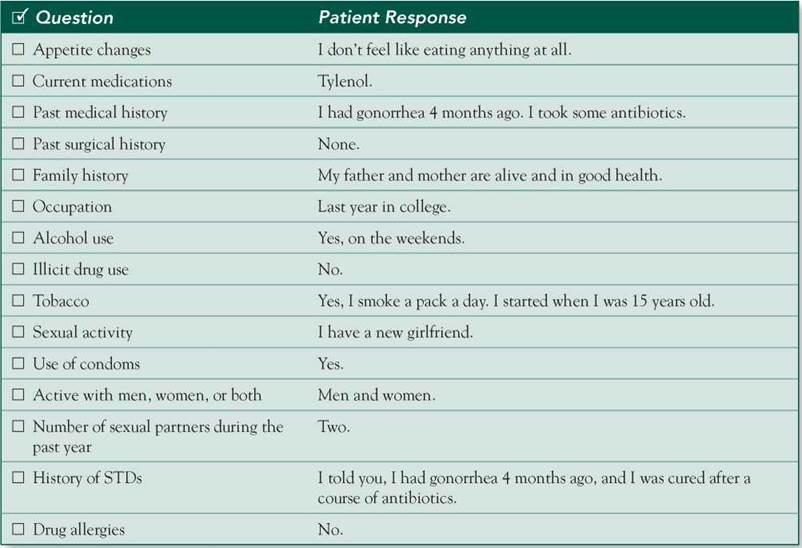 | ☑ Question | Patient Response |
|---|---|
| ☐ Appetite changes | I don't feel like eating anything at all. |
| ☐ Current medications | Tylenol. |
| ☐ Past medical history | I had gonorrhea 4 months ago. I took some antibiotics. |
| ☐ Past surgical history | None. |
| ☐ Family history | My father and mother are alive and in good health. |
| ☐ Occupation | Last year in college. |
| ☐ Alcohol use | Yes, on the weekends. |
| ☐ Illicit drug use | No. |
| ☐ Tobacco | Yes, I smoke a pack a day. I started when I was 15 years old. |
| ☐ Sexual activity | I have a new girlfriend. |
| ☐ Use of condoms | Yes. |
| ☐ Active with men, women, or both | Men and women. |
| ☐ Number of sexual partners during the past year | Two. |
| ☐ History of STDs | I told you, I had gonorrhea 4 months ago, and I was cured after a course of antibiotics. |
| ☐ Drug allergies | No. |